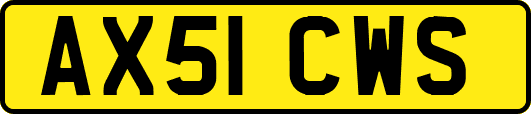 AX51 CWS